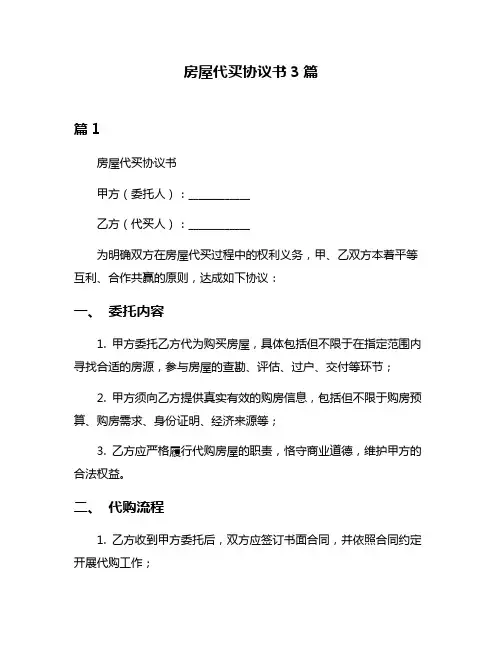 房屋代买协议书 3 篇

篇 1

房屋代买协议书

甲方（委托人）：___________

乙方（代买人）：___________

为明确双方在房屋代买过程中的权利义务，甲、乙双方本着平等互利、合作共赢的原则，达成如下协议：

一、 委托内容

1. 甲方委托乙方代为购买房屋，具体包括但不限于在指定范围内寻找合适的房源，参与房屋的查勘、评估、过户、交付等环节；

2. 甲方须向乙方提供真实有效的购房信息，包括但不限于购房预算、购房需求、身份证明、经济来源等；

3. 乙方应严格履行代购房屋的职责，恪守商业道德，维护甲方的合法权益。

二、 代购流程

1. 乙方收到甲方委托后，双方应签订书面合同，并依照合同约定开展代购工作；